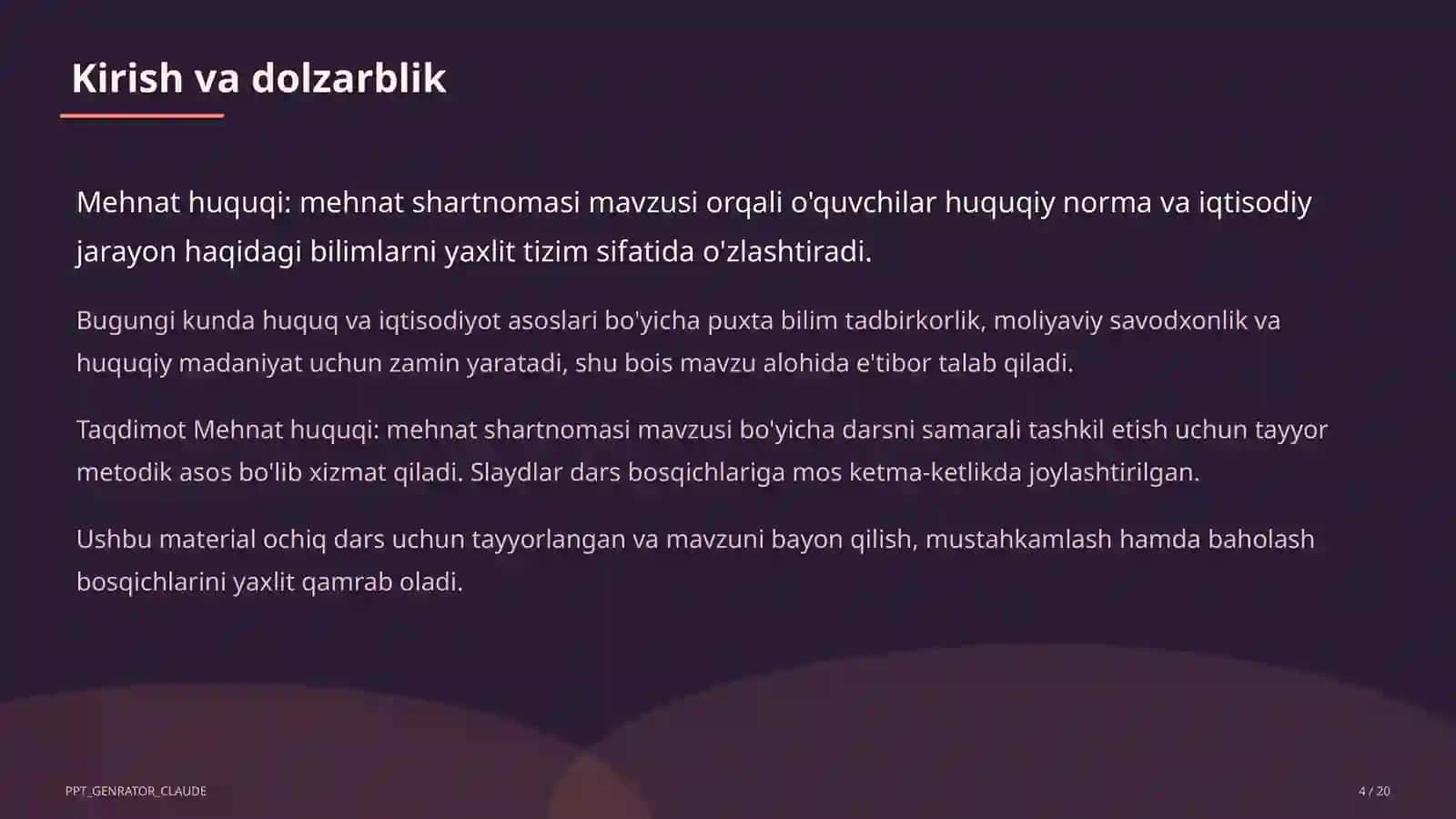 Kirish va dolzarblik

Mehnat huquqi: mehnat shartnomasi mavzusi orqali o'quvchilar huquqiy norma va iqtisodiy jarayon haqidagi bilimlarni yaxlit tizim sifatida o'zlashtiradi.

Bugungi kunda huquq va iqtisodiyot asoslari bo'yicha puxta bilim tadbirkorlik, moliyaviy savodxonlik va huquqiy madaniyat uchun zamin yaratadi, shu bois mavzu alohida e'tibor talab qiladi.

Taqdimot Mehnat huquqi: mehnat shartnomasi mavzusi bo'yicha darsni samarali tashkil etish uchun tayyor metodik asos bo'lib xizmat qiladi. Slaydlar dars bosqichlariga mos ketma-ketlikda joylashtirilgan.

Ushbu material ochiq dars uchun tayyorlangan va mavzuni bayon qilish, mustahkamlash hamda baholash bosqichlarini yaxlit qamrab oladi.

PPT_GENRATOR_CLAUDE

4 / 20